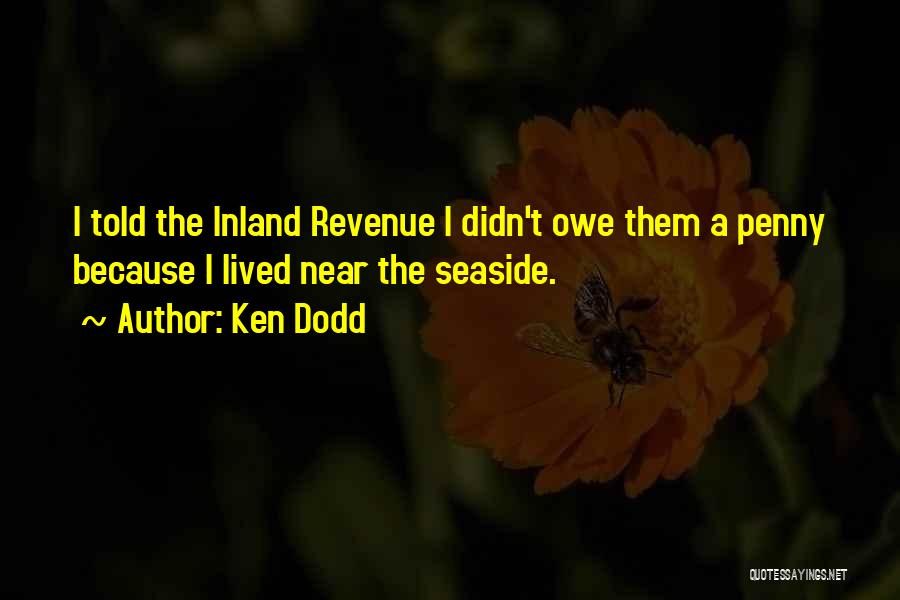 I told the Inland Revenue I didn't owe them a penny because I lived near the seaside.

~ Author: Ken Dodd

QUOTESSAYINGS.NET